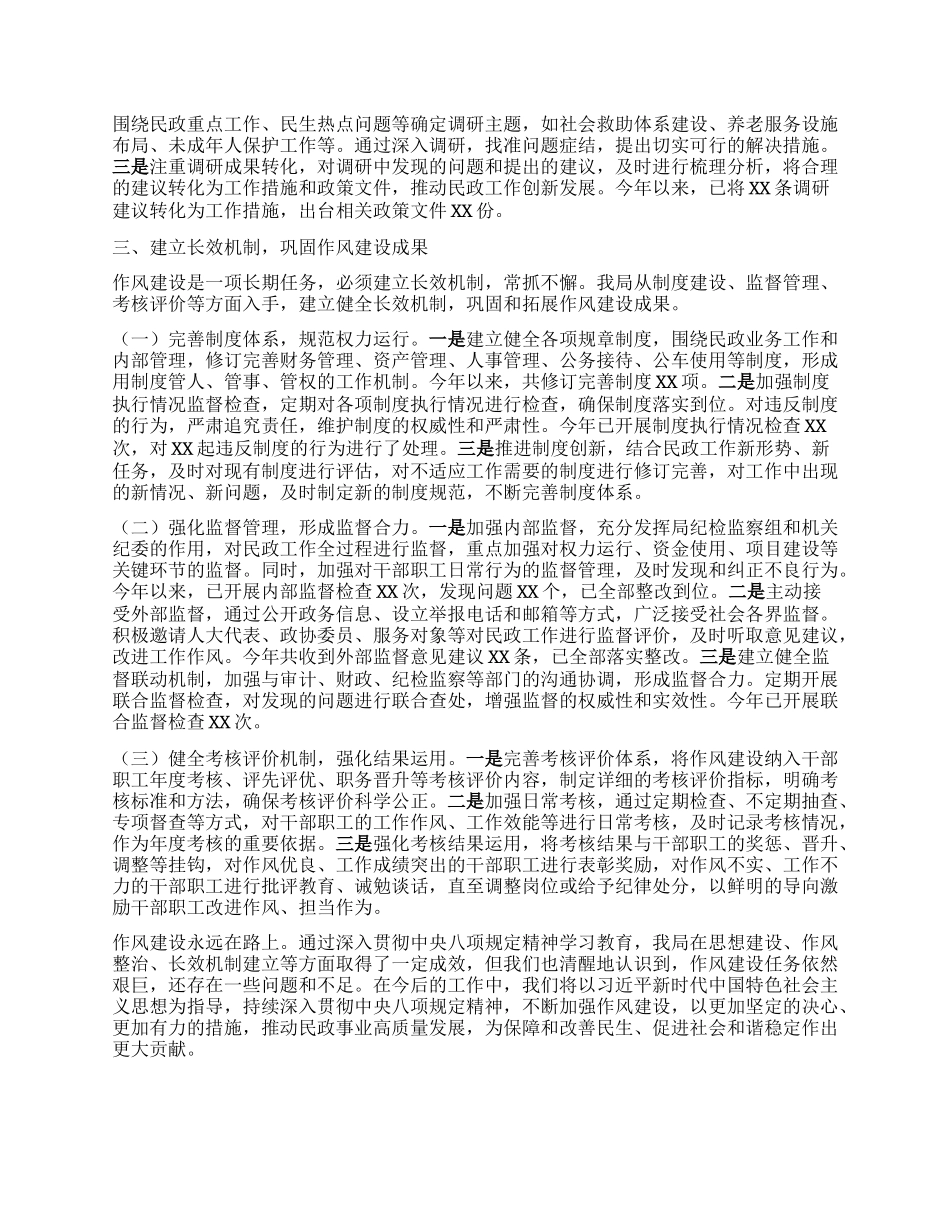 围绕民政重点工作、民生热点问题等确定调研主题，如社会救助体系建设、养老服务设施布局、未成年人保护工作等。通过深入调研，找准问题症结，提出切实可行的解决措施。三是注重调研成果转化，对调研中发现的问题和提出的建议，及时进行梳理分析，将合理的建议转化为工作措施和政策文件，推动民政工作创新发展。今年以来，已将 XX 条调研建议转化为工作措施，出台相关政策文件 XX 份。

三、建立长效机制，巩固作风建设成果

作风建设是一项长期任务，必须建立长效机制，常抓不懈。我局从制度建设、监督管理、考核评价等方面入手，建立健全长效机制，巩固和拓展作风建设成果。

（一）完善制度体系，规范权力运行。一是建立健全各项规章制度，围绕民政业务工作和内部管理，修订完善财务管理、资产管理、人事管理、公务接待、公车使用等制度，形成用制度管人、管事、管权的工作机制。今年以来，共修订完善制度 XX 项。二是加强制度执行情况监督检查，定期对各项制度执行情况进行检查，确保制度落实到位。对违反制度的行为，严肃追究责任，维护制度的权威性和严肃性。今年已开展制度执行情况检查 XX 次，对 XX 起违反制度的行为进行了处理。三是推进制度创新，结合民政工作新形势、新任务，及时对现有制度进行评估，对不适应工作需要的制度进行修订完善，对工作中出现的新情况、新问题，及时制定新的制度规范，不断完善制度体系。

（二）强化监督管理，形成监督合力。一是加强内部监督，充分发挥局纪检监察组和机关纪委的作用，对民政工作全过程进行监督，重点加强对权力运行、资金使用、项目建设等关键环节的监督。同时，加强对干部职工日常行为的监督管理，及时发现和纠正不良行为。今年以来，已开展内部监督检查 XX 次，发现问题 XX 个，已全部整改到位。二是主动接受外部监督，通过公开政务信息、设立举报电话和邮箱等方式，广泛接受社会各界监督。积极邀请人大代表、政协委员、服务对象等对民政工作进行监督评价，及时听取意见建议，改进工作作风。今年共收到外部监督意见建议 XX 条，已全部落实整改。三是建立健全监督联动机制，加强与审计、财政、纪检监察等部门的沟通协调，形成监督合力。定期开展联合监督检查，对发现的问题进行联合查处，增强监督的权威性和实效性。今年已开展联合监督检查 XX 次。

（三）健全考核评价机制，强化结果运用。一是完善考核评价体系，将作风建设纳入干部职工年度考核、评先评优、职务晋升等考核评价内容，制定详细的考核评价指标，明确考核标准和方法，确保考核评价科学公正。二是加强日常考核，通过定期检查、不定期抽查、专项督查等方式，对干部职工的工作作风、工作效能等进行日常考核，及时记录考核情况，作为年度考核的重要依据。三是强化考核结果运用，将考核结果与干部职工的奖惩、晋升、调整等挂钩，对作风优良、工作成绩突出的干部职工进行表彰奖励，对作风不实、工作不力的干部职工进行批评教育、诫勉谈话，直至调整岗位或给予纪律处分，以鲜明的导向激励干部职工改进作风、担当作为。

作风建设永远在路上。通过深入贯彻中央八项规定精神学习教育，我局在思想建设、作风整治、长效机制建立等方面取得了一定成效，但我们也清醒地认识到，作风建设任务依然艰巨，还存在一些问题和不足。在今后的工作中，我们将以习近平新时代中国特色社会主义思想为指导，持续深入贯彻中央八项规定精神，不断加强作风建设，以更加坚定的决心、更加有力的措施，推动民政事业高质量发展，为保障和改善民生、促进社会和谐稳定作出更大贡献。